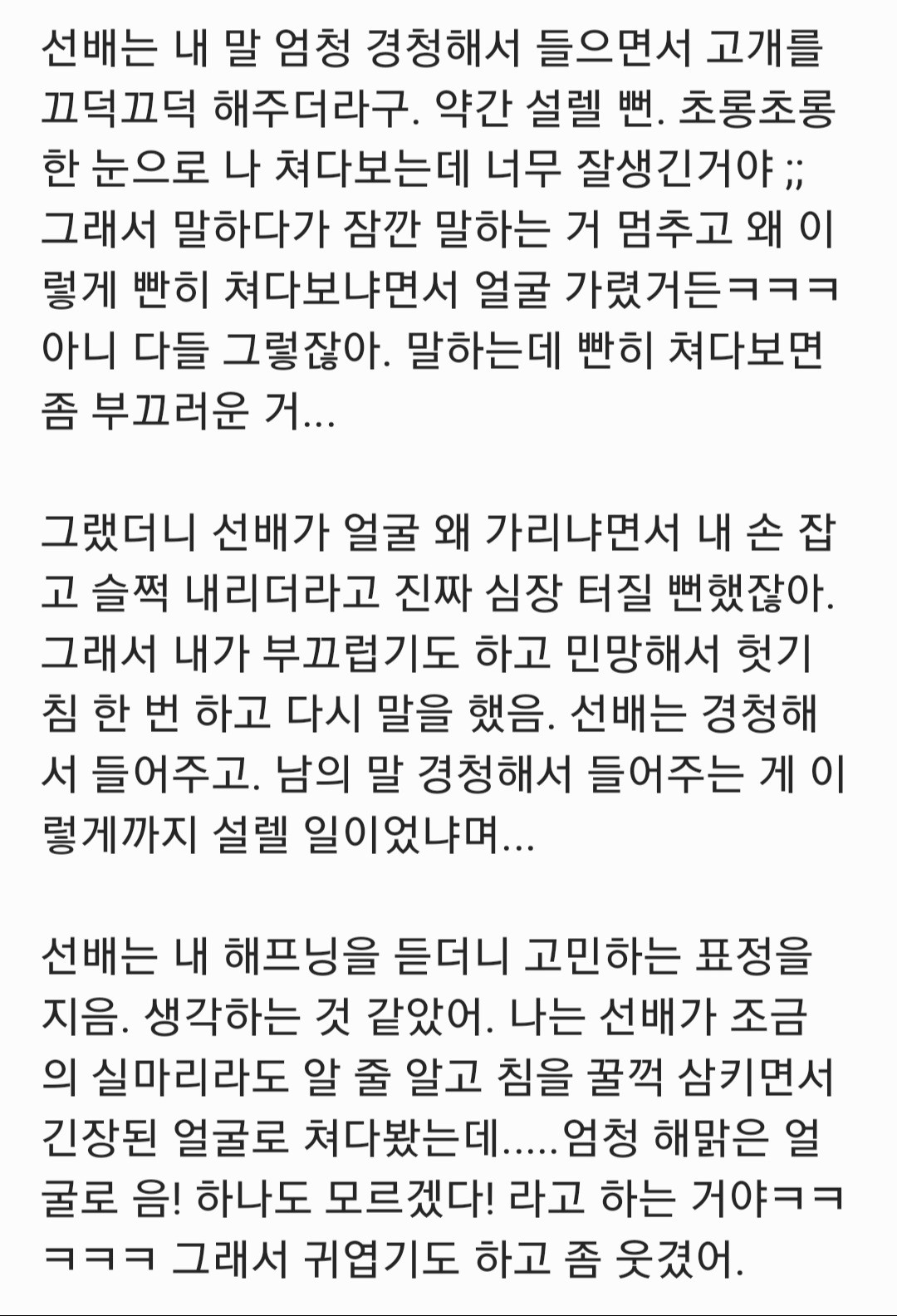 선배는 내 말 엄청 경청해서 들으면서 고개를 끄덕끄덕 해주더라구. 약간 설렐 뻔. 초롱초롱한 눈으로 나 쳐다보는데 너무 잘생긴거야 ;; 그래서 말하다가 잠깐 말하는 거 멈추고 왜 이렇게 빤히 쳐다보냐면서 얼굴 가렸거든ㅋㅋㅋ 아니 다들 그렇잖아. 말하는데 빤히 쳐다보면 좀 부끄러운 거...

그랬더니 선배가 얼굴 왜 가리냐면서 내 손 잡고 슬쩍 내리더라고 진짜 심장 터질 뻔했잖아. 그래서 내가 부끄럽기도 하고 민망해서 헛기침 한 번 하고 다시 말을 했음. 선배는 경청해서 들어주고. 남의 말 경청해서 들어주는 게 이렇게까지 설렐 일이었냐며...

선배는 내 해프닝을 듣더니 고민하는 표정을 지음. 생각하는 것 같았어. 나는 선배가 조금의 실마리라도 알 줄 알고 침을 꿀꺽 삼키면서 긴장된 얼굴로 쳐다봤는데.....엄청 해맑은 얼굴로 음! 하나도 모르겠다! 라고 하는 거야ㅋㅋㅋㅋㅋ 그래서 귀엽기도 하고 좀 웃겼어.